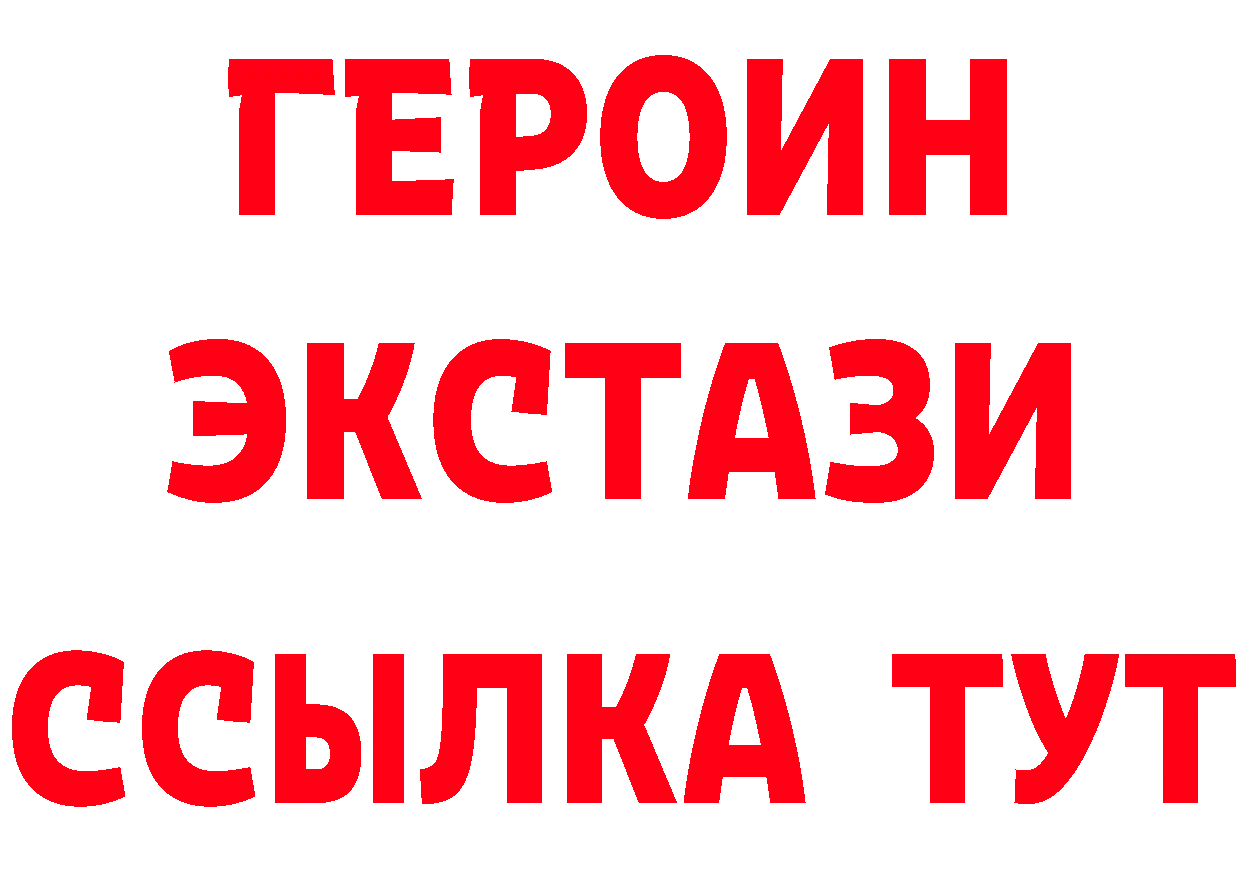 ГЕРОИН
ЭКСТАЗИ
ССЫЛКА ТУТ